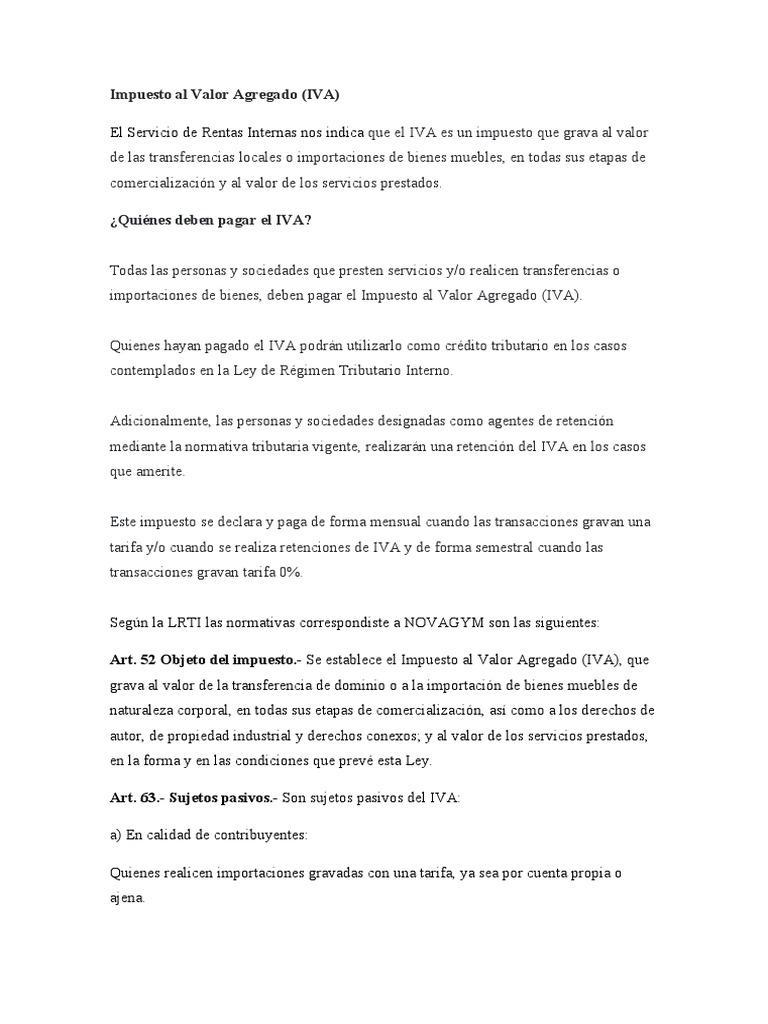 Impuesto al Valor Agregado (IVA)

El Servicio de Rentas Internas nos indica que el IVA es un impuesto que grava al valor de las transferencias locales o importaciones de bienes muebles, en todas sus etapas de comercialización y al valor de los servicios prestados.

¿Quiénes deben pagar el IVA?

Todas las personas y sociedades que presten servicios y/o realicen transferencias o importaciones de bienes, deben pagar el Impuesto al Valor Agregado (IVA).

Quienes hayan pagado el IVA podrán utilizarlo como crédito tributario en los casos contemplados en la Ley de Régimen Tributario Interno.

Adicionalmente, las personas y sociedades designadas como agentes de retención mediante la normativa tributaria vigente, realizarán una retención del IVA en los casos que amerite.

Este impuesto se declara y paga de forma mensual cuando las transacciones gravan una tarifa y/o cuando se realiza retenciones de IVA y de forma semestral cuando las transacciones gravan tarifa 0%.

Según la LRTI las normativas correspondiste a NOVAGYM son las siguientes:

Art. 52 Objeto del impuesto.- Se establece el Impuesto al Valor Agregado (IVA), que grava al valor de la transferencia de dominio o a la importación de bienes muebles de naturaleza corporal, en todas sus etapas de comercialización, así como a los derechos de autor, de propiedad industrial y derechos conexos; y al valor de los servicios prestados, en la forma y en las condiciones que prevé esta Ley.

Art. 63.- Sujetos pasivos.- Son sujetos pasivos del IVA:

a) En calidad de contribuyentes:

Quienes realicen importaciones gravadas con una tarifa, ya sea por cuenta propia o ajena.